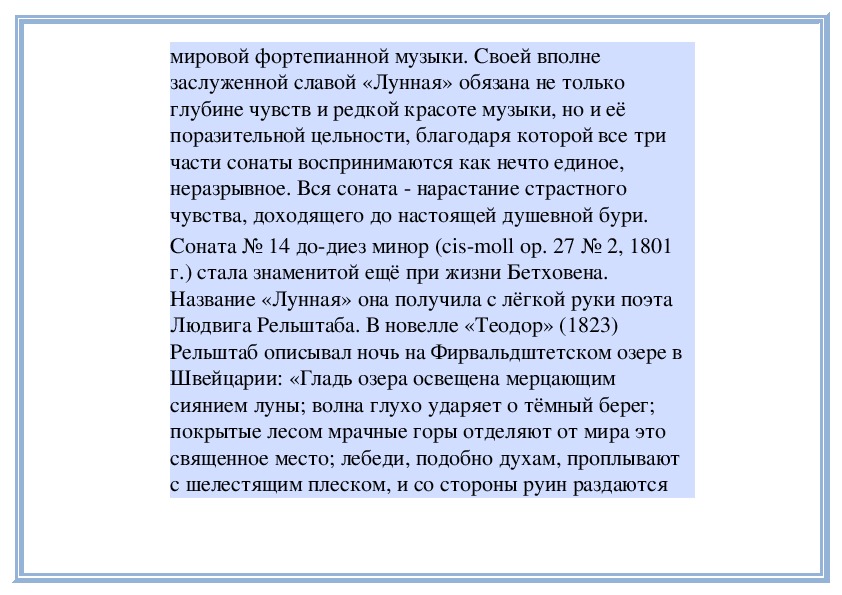 мировой фортепианной музыки. Своей вполне заслуженной славой «Лунная» обязана не только глубине чувств и редкой красоте музыки, но и её поразительной цельности, благодаря которой все три части сонаты воспринимаются как нечто единое, неразрывное. Вся соната - нарастание страстного чувства, доходящего до настоящей душевной бури.

Соната № 14 до-диез минор (cis-moll op. 27 № 2, 1801 г.) стала знаменитой ещё при жизни Бетховена. Название «Лунная» она получила с лёгкой руки поэта Людвига Рельштаба. В новелле «Теодор» (1823) Рельштаб описывал ночь на Фирвальдштетском озере в Швейцарии: «Гладь озера освещена мерцающим сиянием луны; волна глухо ударяет о тёмный берег; покрытые лесом мрачные горы отделяют от мира это священное место; лебеди, подобно духам, проплывают с шелестящим плеском, и со стороны руин раздаются